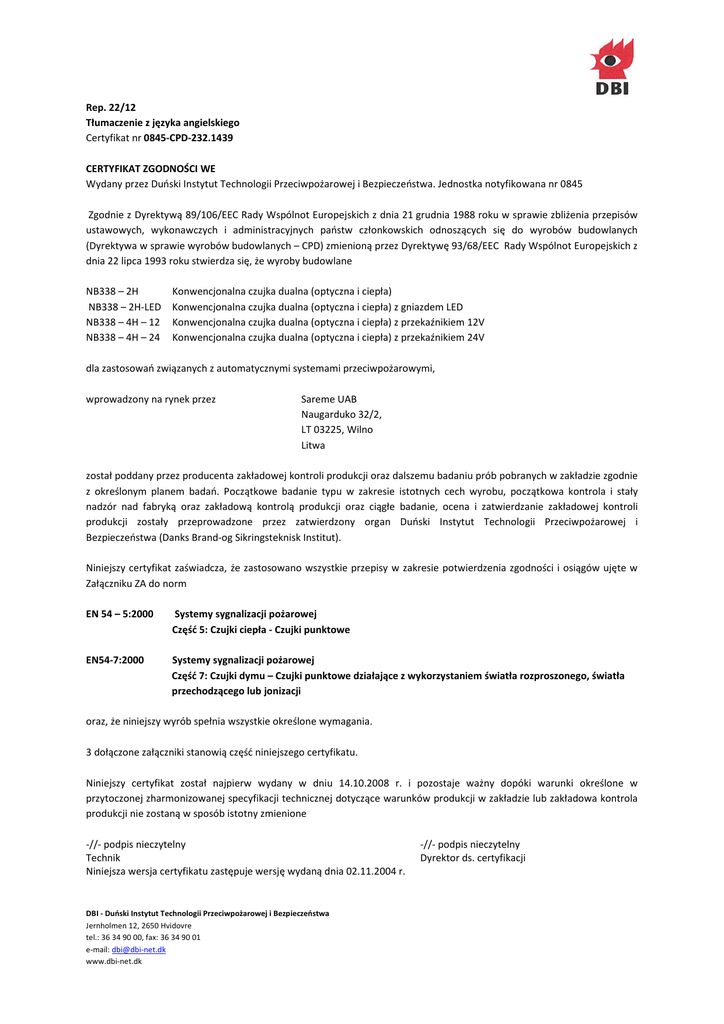 DBI

Rep. 22/12
Tłumaczenie z języka angielskiego
Certyfikat nr 0845-CPD-232.1439

CERTYFIKAT ZGODNOŚCI WE
Wydany przez Duński Instytut Technologii Przeciwpożarowej i Bezpieczeństwa. Jednostka notyfikowana nr 0845

Zgodnie z Dyrektywą 89/106/EEC Rady Wspólnot Europejskich z dnia 21 grudnia 1988 roku w sprawie zbliżenia przepisów ustawowych, wykonawczych i administracyjnych państw członkowskich odnoszących się do wyrobów budowlanych (Dyrektywa w sprawie wyrobów budowlanych – CPD) zmienioną przez Dyrektywę 93/68/EEC Rady Wspólnot Europejskich z dnia 22 lipca 1993 roku stwierdza się, że wyroby budowlane

NB338 – 2H Konwencjonalna czujka dualna (optyczna i ciepła)
NB338 – 2H-LED Konwencjonalna czujka dualna (optyczna i ciepła) z gniazdem LED
NB338 – 4H – 12 Konwencjonalna czujka dualna (optyczna i ciepła) z przekaźnikiem 12V
NB338 – 4H – 24 Konwencjonalna czujka dualna (optyczna i ciepła) z przekaźnikiem 24V

dla zastosowań związanych z automatycznymi systemami przeciwpożarowymi,

wprowadzony na rynek przez
Sareme UAB
Naugarduko 32/2,
LT 03225, Wilno
Litwa

został poddany przez producenta zakładowej kontroli produkcji oraz dalszemu badaniu prób pobranych w zakładzie zgodnie z określonym planem badań. Początkowe badanie typu w zakresie istotnych cech wyrobu, początkowa kontrola i stały nadzór nad fabryką oraz zakładową kontrolą produkcji oraz ciągłe badanie, ocena i zatwierdzanie zakładowej kontroli produkcji zostały przeprowadzone przez zatwierdzony organ Duński Instytut Technologii Przeciwpożarowej i Bezpieczeństwa (Danks Brand-og Sikringsteknisk Institut).

Niniejszy certyfikat zaświadcza, że zastosowano wszystkie przepisy w zakresie potwierdzenia zgodności i osiągów ujęte w Załączniku ZA do norm

EN 54 – 5:2000 Systemy sygnalizacji pożarowej
Część 5: Czujki ciepła - Czujki punktowe

EN54-7:2000 Systemy sygnalizacji pożarowej
Część 7: Czujki dymu – Czujki punktowe działające z wykorzystaniem światła rozproszonego, światła przechodzącego lub jonizacji

oraz, że niniejszy wyrób spełnia wszystkie określone wymagania.

3 dołączone załączniki stanowią część niniejszego certyfikatu.

Niniejszy certyfikat został najpierw wydany w dniu 14.10.2008 r. i pozostaje ważny dopóki warunki określone w przytoczonej zharmonizowanej specyfikacji technicznej dotyczące warunków produkcji w zakładzie lub zakładowa kontrola produkcji nie zostaną w sposób istotny zmienione

-//- podpis nieczytelny
Technik

-//- podpis nieczytelny
Dyrektor ds. certyfikacji

Niniejsza wersja certyfikatu zastępuje wersję wydaną dnia 02.11.2004 r.

DBI - Duński Instytut Technologii Przeciwpożarowej i Bezpieczeństwa
Jernholmen 12, 2650 Hvidovre
tel.: 36 34 90 00, fax: 36 34 90 01
e-mail: dbi@dbi-net.dk
www.dbi-net.dk